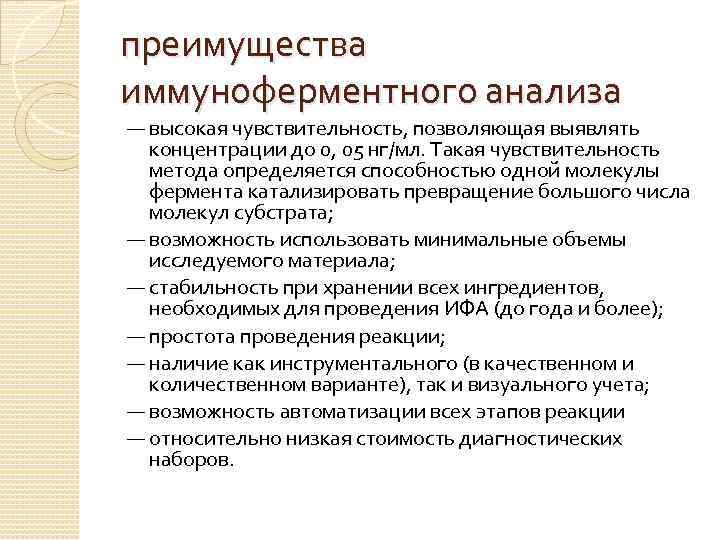 преимущества иммуноферментного анализа

— высокая чувствительность, позволяющая выявлять концентрации до 0, 05 нг/мл. Такая чувствительность метода определяется способностью одной молекулы фермента катализировать превращение большого числа молекул субстрата;

— возможность использовать минимальные объемы исследуемого материала;

— стабильность при хранении всех ингредиентов, необходимых для проведения ИФА (до года и более);

— простота проведения реакции;

— наличие как инструментального (в качественном и количественном варианте), так и визуального учета;

— возможность автоматизации всех этапов реакции

— относительно низкая стоимость диагностических наборов.